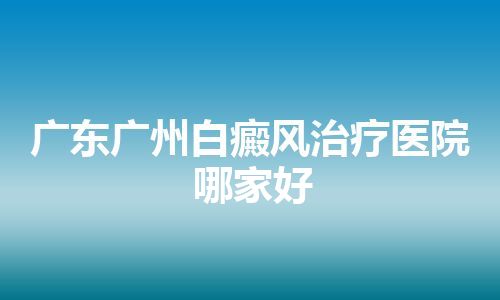 广东广州白癜风治疗医院哪家好